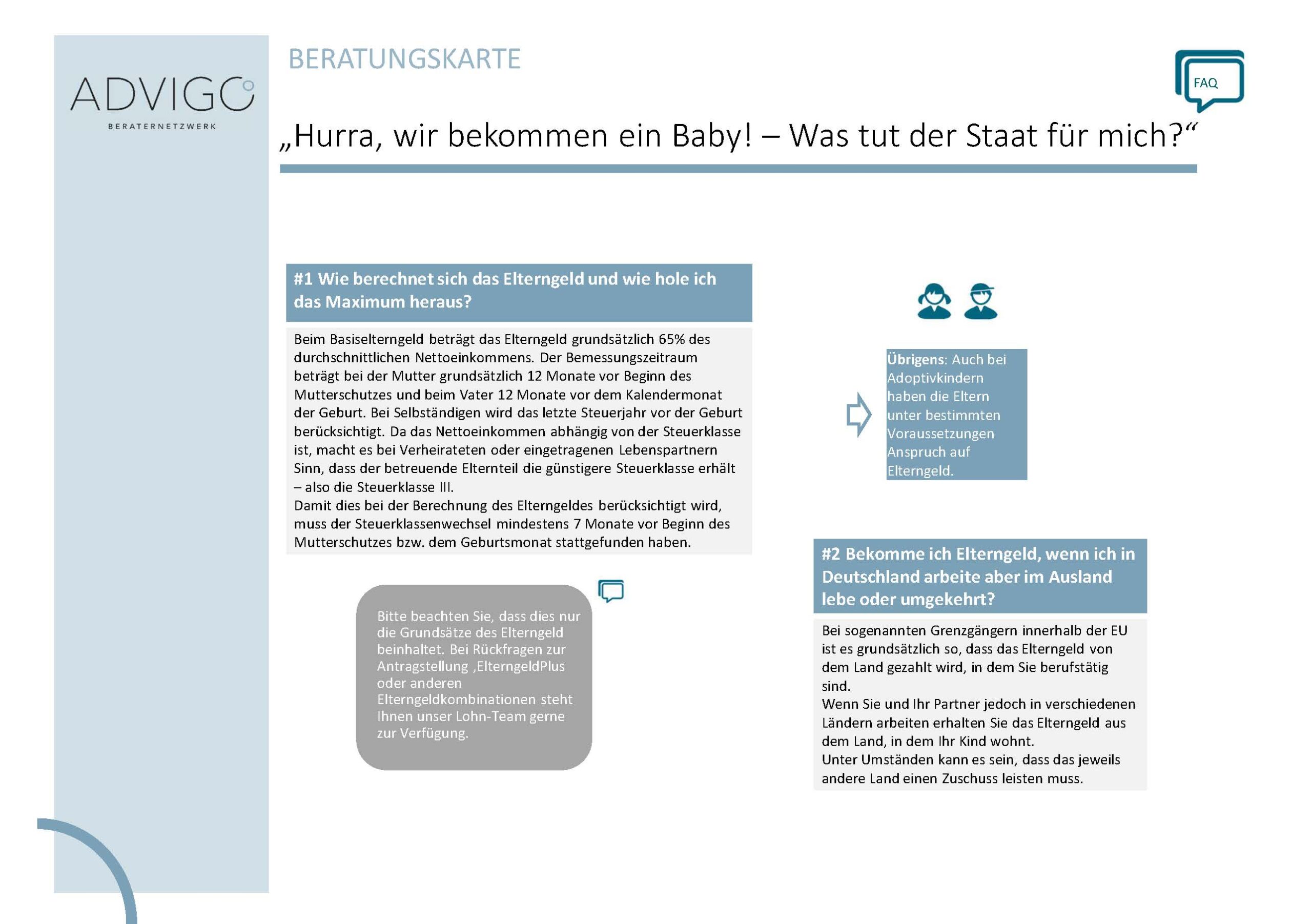 ADVIGO
BERATERNETZWERK

BERATUNGSKARTE

FAQ

„Hurra, wir bekommen ein Baby! – Was tut der Staat für mich?“

#1 Wie berechnet sich das Elterngeld und wie hole ich das Maximum heraus?

Beim Basiselterngeld beträgt das Elterngeld grundsätzlich 65% des durchschnittlichen Nettoeinkommens. Der Bemessungszeitraum beträgt bei der Mutter grundsätzlich 12 Monate vor Beginn des Mutterschutzes und beim Vater 12 Monate vor dem Kalendermonat der Geburt. Bei Selbständigen wird das letzte Steuerjahr vor der Geburt berücksichtigt. Da das Nettoeinkommen abhängig von der Steuerklasse ist, macht es bei Verheirateten oder eingetragenen Lebenspartnern Sinn, dass der betreuende Elternteil die günstigere Steuerklasse erhält – also die Steuerklasse III.
Damit dies bei der Berechnung des Elterngeldes berücksichtigt wird, muss der Steuerklassenwechsel mindestens 7 Monate vor Beginn des Mutterschutzes bzw. dem Geburtsmonat stattgefunden haben.

Bitte beachten Sie, dass dies nur die Grundsätze des Elterngeld beinhaltet. Bei Rückfragen zur Antragstellung ,ElterngeldPlus oder anderen Elterngeldkombinationen steht Ihnen unser Lohn-Team gerne zur Verfügung.

Übrigens: Auch bei Adoptivkindern haben die Eltern unter bestimmten Voraussetzungen Anspruch auf Elterngeld.

#2 Bekomme ich Elterngeld, wenn ich in Deutschland arbeite aber im Ausland lebe oder umgekehrt?

Bei sogenannten Grenzgängern innerhalb der EU ist es grundsätzlich so, dass das Elterngeld von dem Land gezahlt wird, in dem Sie berufstätig sind.
Wenn Sie und Ihr Partner jedoch in verschiedenen Ländern arbeiten erhalten Sie das Elterngeld aus dem Land, in dem Ihr Kind wohnt.
Unter Umständen kann es sein, dass das jeweils andere Land einen Zuschuss leisten muss.